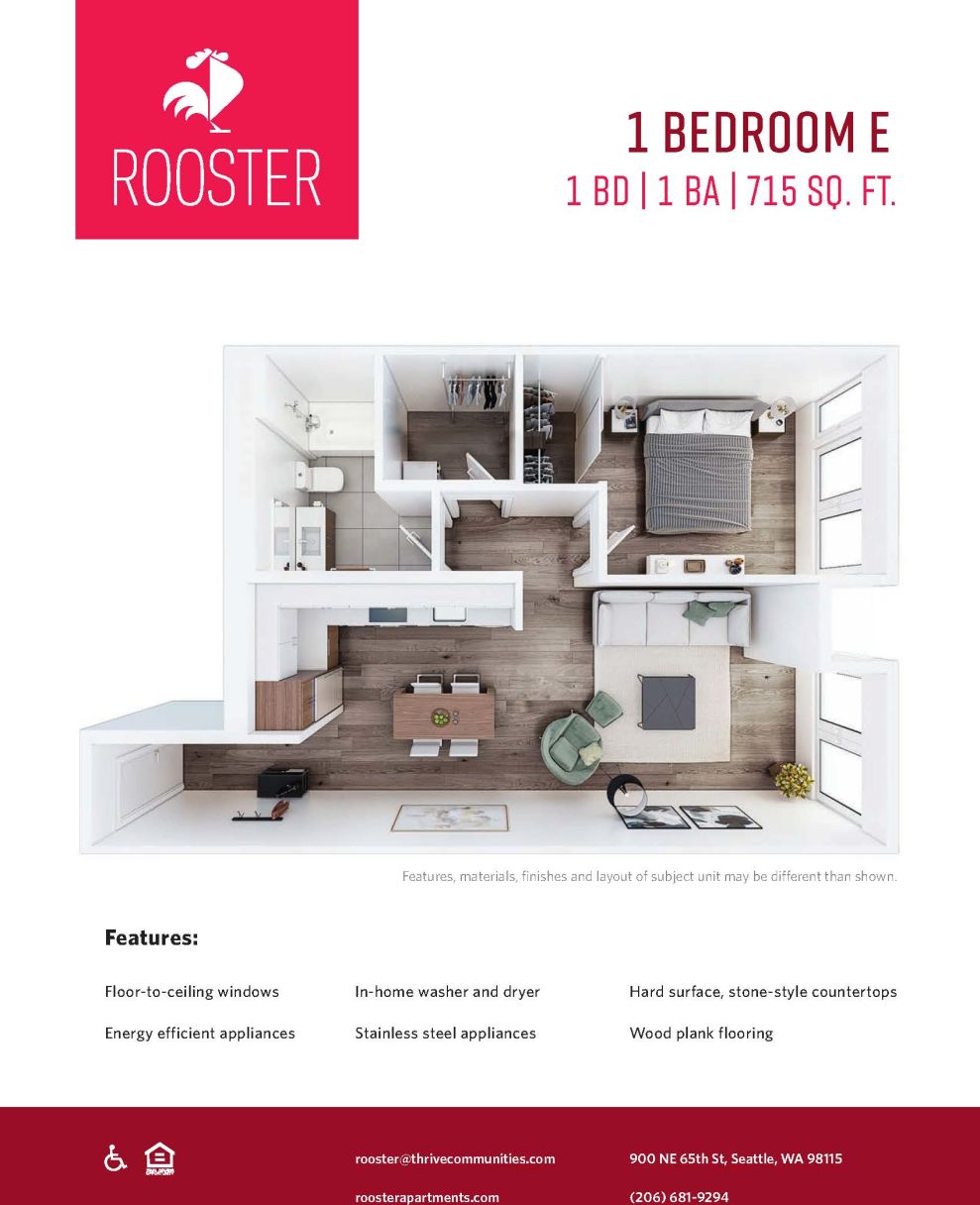 ROOSTER

1 BEDROOM E
1 BD | 1 BA | 715 SQ. FT.

Features, materials, finishes and layout of subject unit may be different than shown.

Features:

Floor-to-ceiling windows

Energy efficient appliances

In-home washer and dryer

Stainless steel appliances

Hard surface, stone-style countertops

Wood plank flooring

rooster@thrivecommunities.com

roosterapartments.com

900 NE 65th St, Seattle, WA 98115

(206) 681-9294